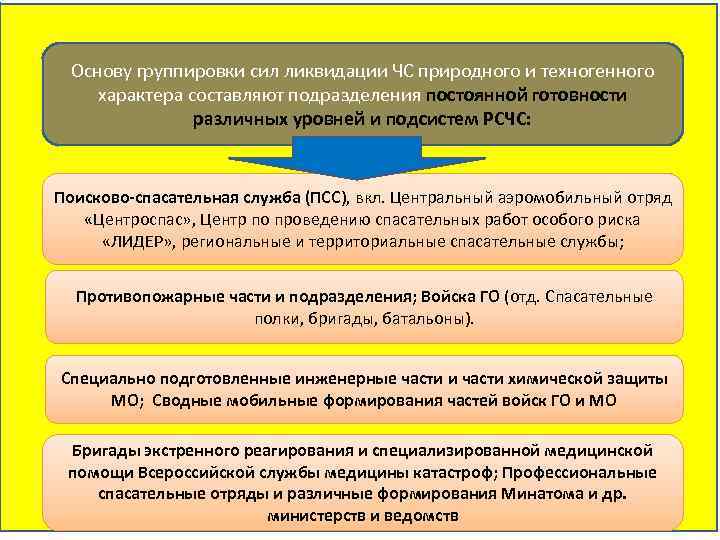 Основу группировки сил ликвидации ЧС природного и техногенного характера составляют подразделения постоянной готовности различных уровней и подсистем РСЧС:

Поисково-спасательная служба (ПСС), вкл. Центральный аэромобильный отряд «Центроспас», Центр по проведению спасательных работ особого риска «ЛИДЕР», региональные и территориальные спасательные службы;

Противопожарные части и подразделения; Войска ГО (отд. Спасательные полки, бригады, батальоны).

Специально подготовленные инженерные части и части химической защиты МО; Сводные мобильные формирования частей войск ГО и МО

Бригады экстренного реагирования и специализированной медицинской помощи Всероссийской службы медицины катастроф; Профессиональные спасательные отряды и различные формирования Минатома и др. министерств и ведомств